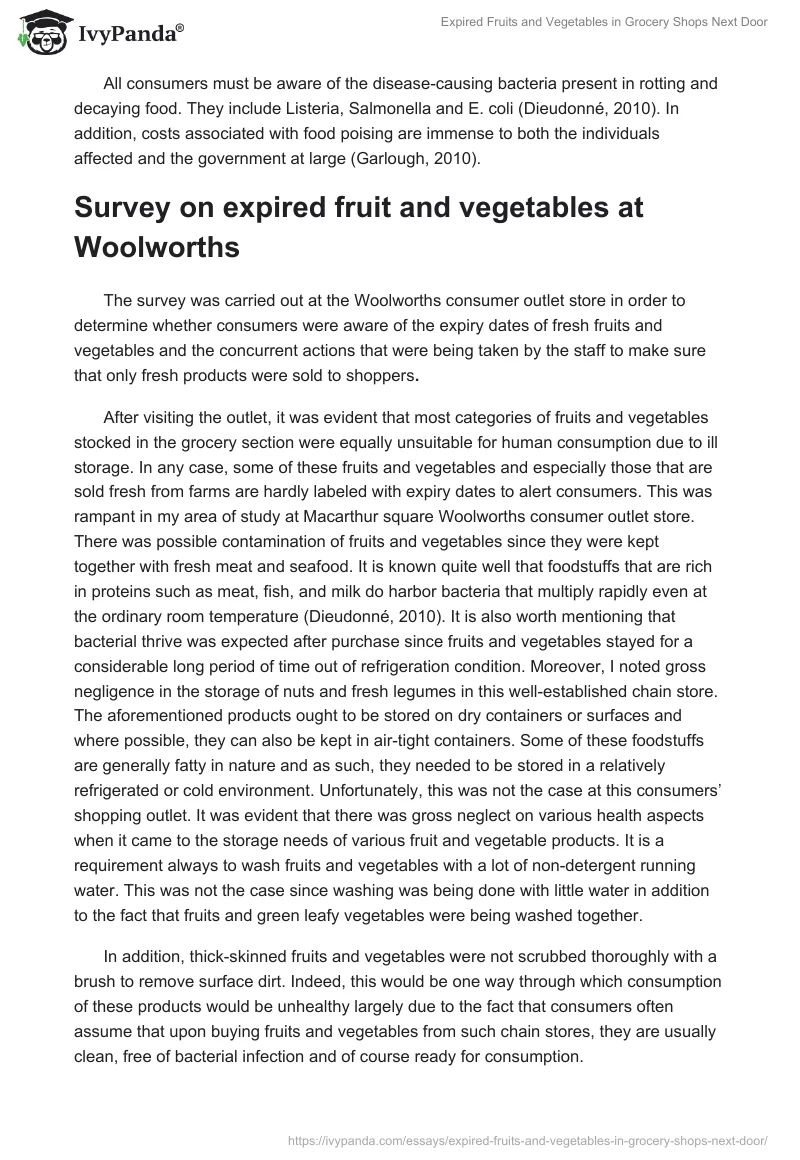 IvyPanda®

Expired Fruits and Vegetables in Grocery Shops Next Door

All consumers must be aware of the disease-causing bacteria present in rotting and decaying food. They include Listeria, Salmonella and E. coli (Dieudonné, 2010). In addition, costs associated with food poising are immense to both the individuals affected and the government at large (Garlough, 2010).

Survey on expired fruit and vegetables at Woolworths

The survey was carried out at the Woolworths consumer outlet store in order to determine whether consumers were aware of the expiry dates of fresh fruits and vegetables and the concurrent actions that were being taken by the staff to make sure that only fresh products were sold to shoppers.

After visiting the outlet, it was evident that most categories of fruits and vegetables stocked in the grocery section were equally unsuitable for human consumption due to ill storage. In any case, some of these fruits and vegetables and especially those that are sold fresh from farms are hardly labeled with expiry dates to alert consumers. This was rampant in my area of study at Macarthur square Woolworths consumer outlet store. There was possible contamination of fruits and vegetables since they were kept together with fresh meat and seafood. It is known quite well that foodstuffs that are rich in proteins such as meat, fish, and milk do harbor bacteria that multiply rapidly even at the ordinary room temperature (Dieudonné, 2010). It is also worth mentioning that bacterial thrive was expected after purchase since fruits and vegetables stayed for a considerable long period of time out of refrigeration condition. Moreover, I noted gross negligence in the storage of nuts and fresh legumes in this well-established chain store. The aforementioned products ought to be stored on dry containers or surfaces and where possible, they can also be kept in air-tight containers. Some of these foodstuffs are generally fatty in nature and as such, they needed to be stored in a relatively refrigerated or cold environment. Unfortunately, this was not the case at this consumers' shopping outlet. It was evident that there was gross neglect on various health aspects when it came to the storage needs of various fruit and vegetable products. It is a requirement always to wash fruits and vegetables with a lot of non-detergent running water. This was not the case since washing was being done with little water in addition to the fact that fruits and green leafy vegetables were being washed together.

In addition, thick-skinned fruits and vegetables were not scrubbed thoroughly with a brush to remove surface dirt. Indeed, this would be one way through which consumption of these products would be unhealthy largely due to the fact that consumers often assume that upon buying fruits and vegetables from such chain stores, they are usually clean, free of bacterial infection and of course ready for consumption.

https://ivypanda.com/essays/expired-fruits-and-vegetables-in-grocery-shops-next-door/